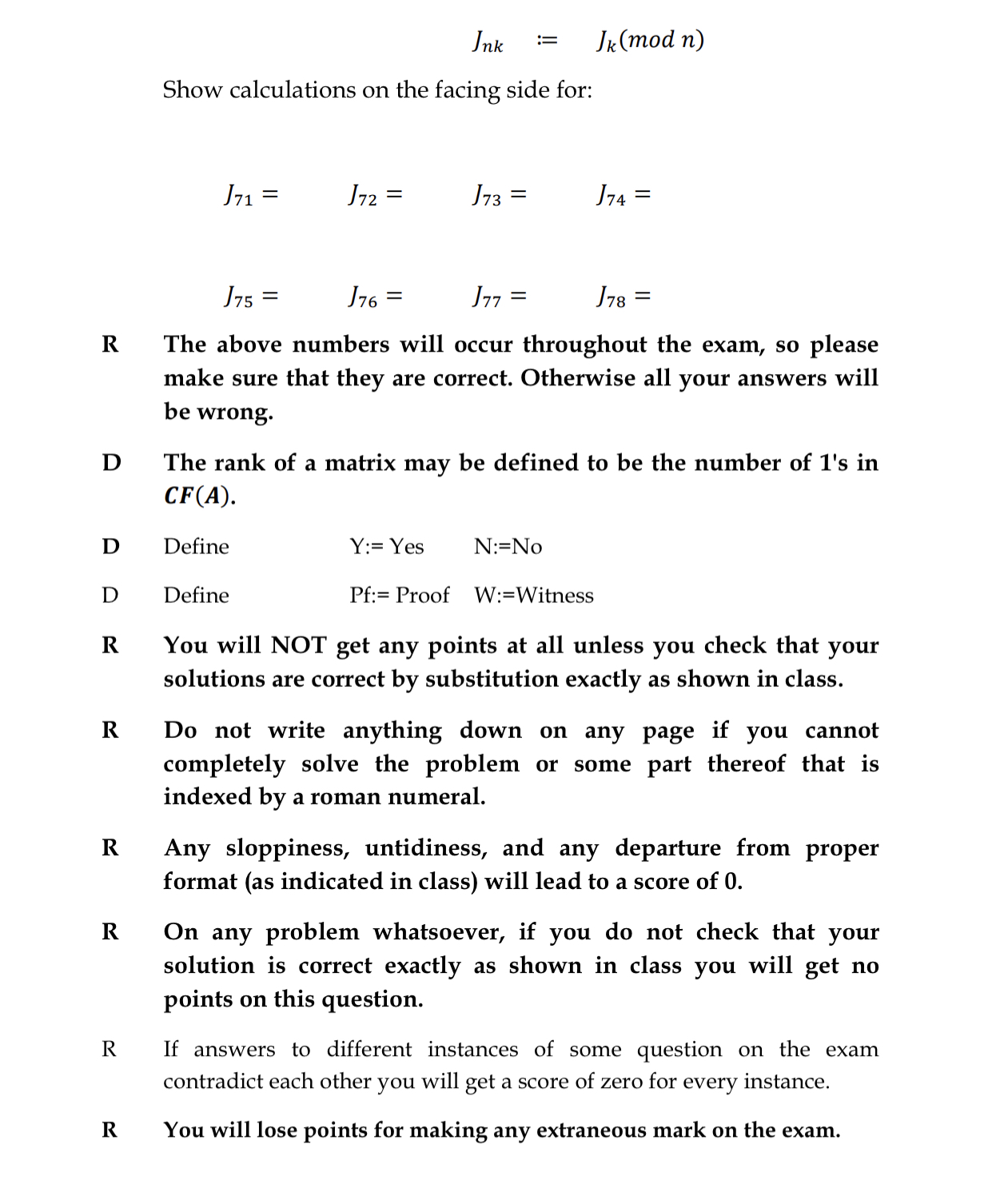 $J_{nk} \quad := \quad J_k (mod\ n)$

Show calculations on the facing side for:

$J_{71} =$ $J_{72} =$ $J_{73} =$ $J_{74} =$

$J_{75} =$ $J_{76} =$ $J_{77} =$ $J_{78} =$

R The above numbers will occur throughout the exam, so please make sure that they are correct. Otherwise all your answers will be wrong.

D The rank of a matrix may be defined to be the number of 1's in $CF(A)$.

D Define Y:= Yes N:=No

D Define Pf:= Proof W:=Witness

R You will NOT get any points at all unless you check that your solutions are correct by substitution exactly as shown in class.

R Do not write anything down on any page if you cannot completely solve the problem or some part thereof that is indexed by a roman numeral.

R Any sloppiness, untidiness, and any departure from proper format (as indicated in class) will lead to a score of 0.

R On any problem whatsoever, if you do not check that your solution is correct exactly as shown in class you will get no points on this question.

R If answers to different instances of some question on the exam contradict each other you will get a score of zero for every instance.

R You will lose points for making any extraneous mark on the exam.